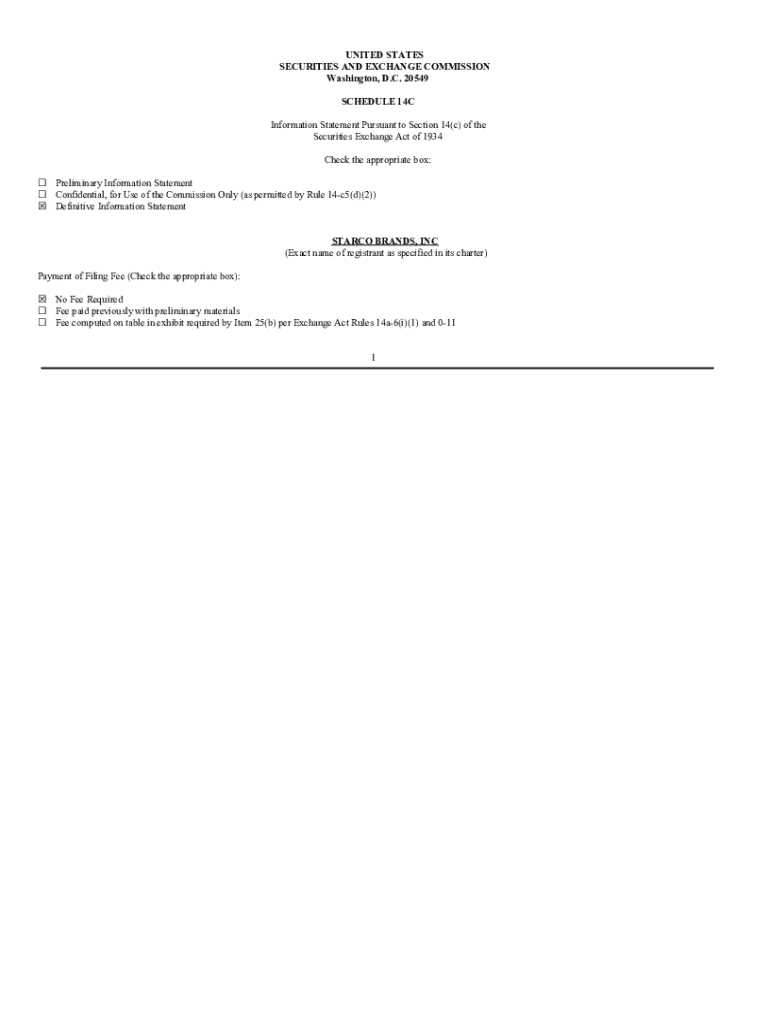 UNITED STATES
SECURITIES AND EXCHANGE COMMISSION
Washington, D.C. 20549

SCHEDULE 14C

Information Statement Pursuant to Section 14(c) of the Securities Exchange Act of 1934

Check the appropriate box:

☐ Preliminary Information Statement
☐ Confidential, for Use of the Commission Only (as permitted by Rule 14-c5(d)(2))
☑ Definitive Information Statement

STARCO BRANDS, INC
(Exact name of registrant as specified in its charter)

Payment of Filing Fee (Check the appropriate box):

☑ No Fee Required
☐ Fee paid previously with preliminary materials
☐ Fee computed on table in exhibit required by Item 25(b) per Exchange Act Rules 14a-6(i)(1) and 0-11

1